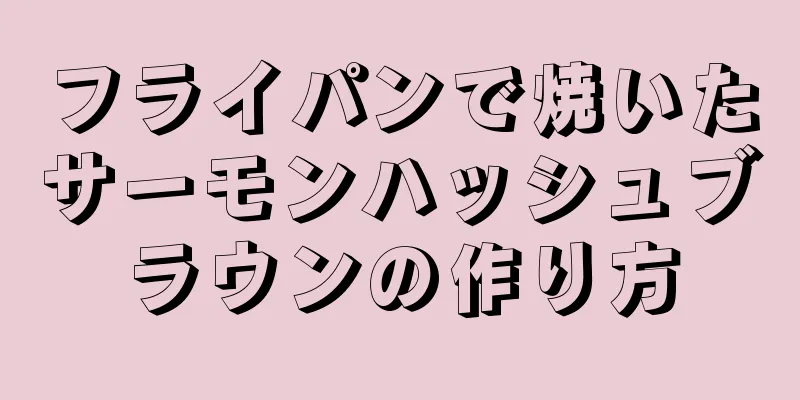 フライパンで焼いたサーモンハッシュブラウンの作り方